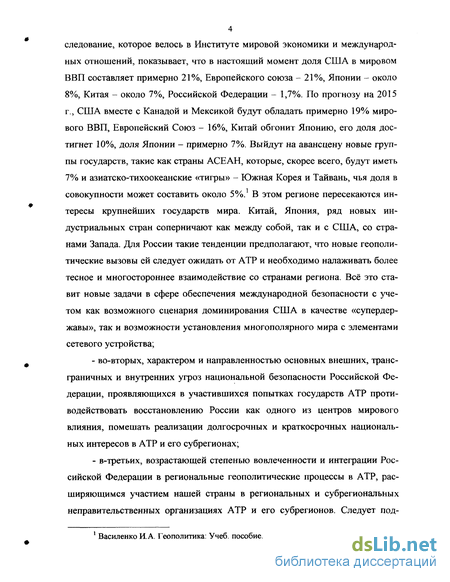 4

следование, которое велось в Институте мировой экономики и международных отношений, показывает, что в настоящий момент доля США в мировом ВВП составляет примерно 21%, Европейского союза – 21%, Японии – около 8%, Китая – около 7%, Российской Федерации – 1,7%. По прогнозу на 2015 г., США вместе с Канадой и Мексикой будут обладать примерно 19% мирового ВВП, Европейский Союз – 16%, Китай обгонит Японию, его доля достигнет 10%, доля Японии – примерно 7%. Выйдут на авансцену новые группы государств, такие как страны АСЕАН, которые, скорее всего, будут иметь 7% и азиатско-тихоокеанские «тигры» – Южная Корея и Тайвань, чья доля в совокупности может составить около 5%.$^1$ В этом регионе пересекаются интересы крупнейших государств мира. Китай, Япония, ряд новых индустриальных стран соперничают как между собой, так и с США, со странами Запада. Для России такие тенденции предполагают, что новые геополитические вызовы ей следует ожидать от АТР и необходимо налаживать более тесное и многостороннее взаимодействие со странами региона. Всё это ставит новые задачи в сфере обеспечения международной безопасности с учетом как возможного сценария доминирования США в качестве «супердержавы», так и возможности установления многополярного мира с элементами сетевого устройства;

- во-вторых, характером и направленностью основных внешних, трансграничных и внутренних угроз национальной безопасности Российской Федерации, проявляющихся в участившихся попытках государств АТР противодействовать восстановлению России как одного из центров мирового влияния, помешать реализации долгосрочных и краткосрочных национальных интересов в АТР и его субрегионах;

- в-третьих, возрастающей степенью вовлеченности и интеграции Российской Федерации в региональные геополитические процессы в АТР, расширяющимся участием нашей страны в региональных и субрегиональных неправительственных организациях АТР и его субрегионов. Следует под-

$^1$ Василенко И.А. Геополитика: Учеб. пособие.

dsLib.net
библиотека диссертаций